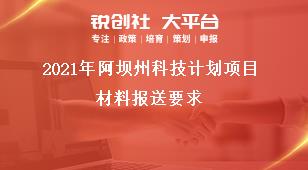 锐创社 大平台
专注 | 政策 | 培育 | 策划 | 申报

2021年阿坝州科技计划项目
材料报送要求